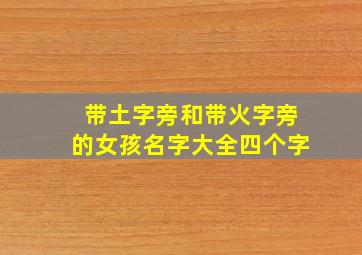 带土字旁和带火字旁
的女孩名字大全四个字